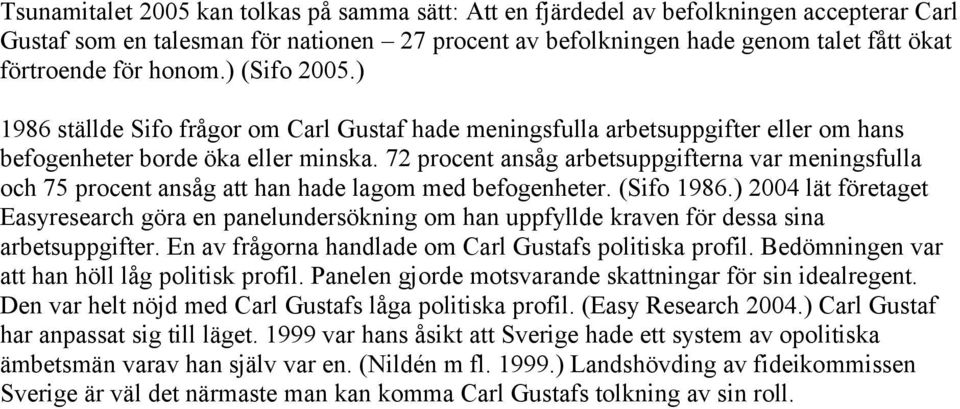 Tsunamitalet 2005 kan tolkas på samma sätt: Att en fjärdedel av befolkningen accepterar Carl Gustaf som en talesman för nationen – 27 procent av befolkningen hade genom talet fått ökat förtroende för honom.) (Sifo 2005.)

1986 ställde Sifo frågor om Carl Gustaf hade meningsfulla arbetsuppgifter eller om hans befogenheter borde öka eller minska. 72 procent ansåg arbetsuppgifterna var meningsfulla och 75 procent ansåg att han hade lagom med befogenheter. (Sifo 1986.) 2004 lät företaget Easyresearch göra en panelundersökning om han uppfyllde kraven för dessa sina arbetsuppgifter. En av frågorna handlade om Carl Gustafs politiska profil. Bedömningen var att han höll låg politisk profil. Panelen gjorde motsvarande skattningar för sin idealregent. Den var helt nöjd med Carl Gustafs låga politiska profil. (Easy Research 2004.) Carl Gustaf har anpassat sig till läget. 1999 var hans åsikt att Sverige hade ett system av opolitiska ämbetsmän varav han själv var en. (Nildén m fl. 1999.) Landshövding av fideikommissen Sverige är väl det närmaste man kan komma Carl Gustafs tolkning av sin roll.